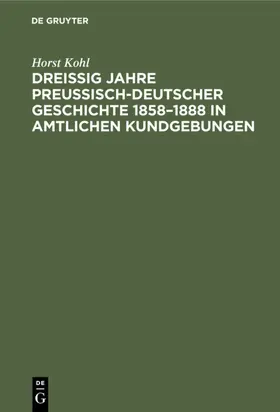 DE GRUYTER

Horst Kohl

DREISSIG JAHRE PREUSSISCH-DEUTSCHER GESCHICHTE 1858–1888 IN AMTLICHEN KUNDGEBUNGEN

DE G